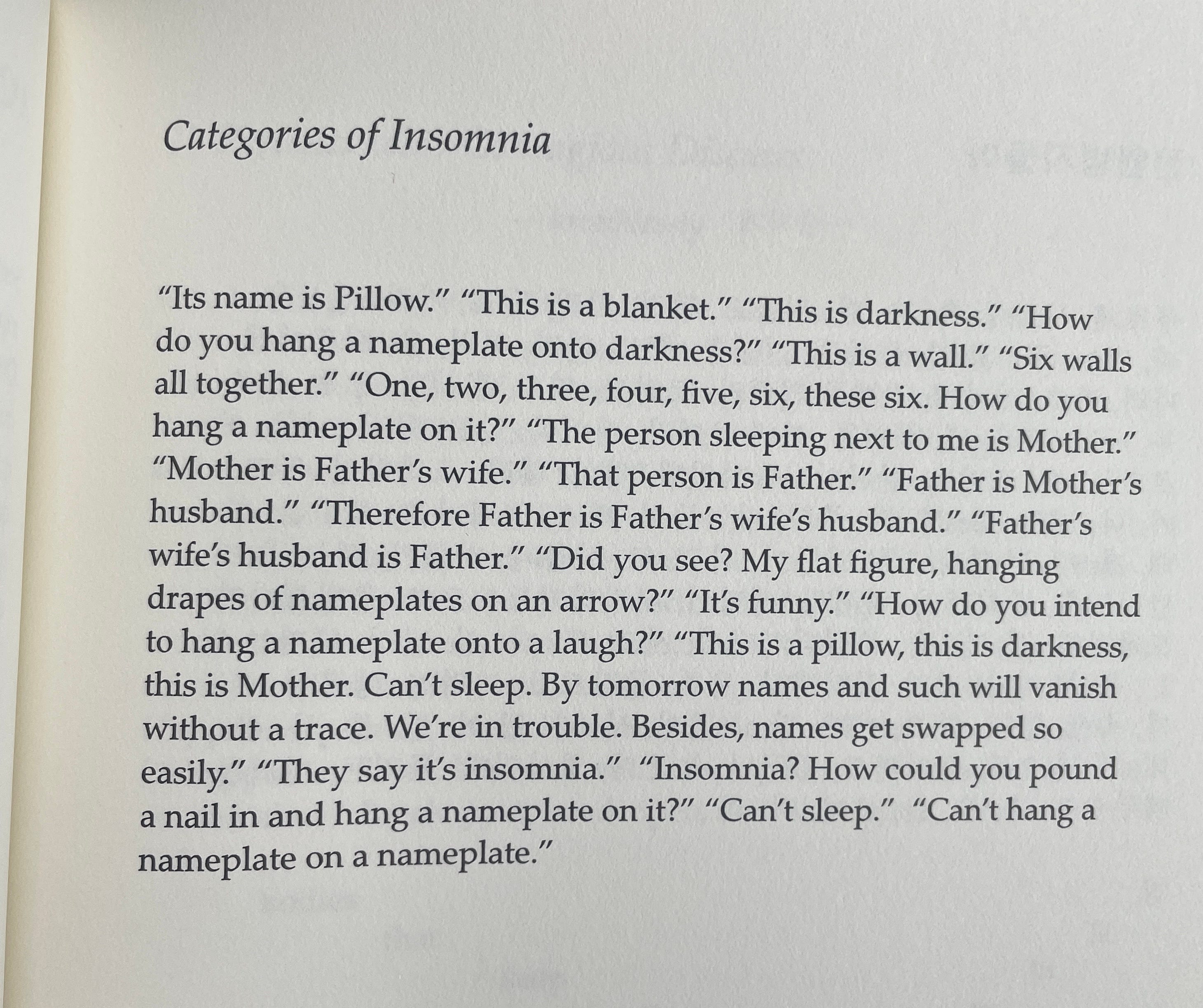 Categories of Insomnia

“Its name is Pillow.” “This is a blanket.” “This is darkness.” “How do you hang a nameplate onto darkness?” “This is a wall.” “Six walls all together.” “One, two, three, four, five, six, these six. How do you hang a nameplate on it?” “The person sleeping next to me is Mother.” “Mother is Father’s wife.” “That person is Father.” “Father is Mother’s husband.” “Therefore Father is Father’s wife’s husband.” “Father’s wife’s husband is Father.” “Did you see? My flat figure, hanging drapes of nameplates on an arrow?” “It’s funny.” “How do you intend to hang a nameplate onto a laugh?” “This is a pillow, this is darkness, this is Mother. Can’t sleep. By tomorrow names and such will vanish without a trace. We’re in trouble. Besides, names get swapped so easily.” “They say it’s insomnia.” “Insomnia? How could you pound a nail in and hang a nameplate on it?” “Can’t sleep.” “Can’t hang a nameplate on a nameplate.”